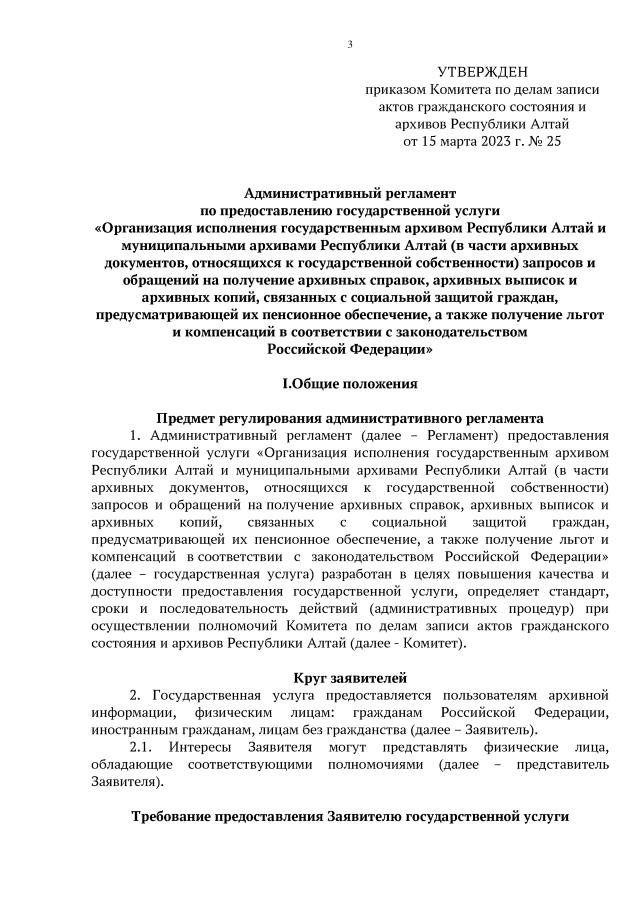 3

УТВЕРЖДЕН
приказом Комитета по делам записи актов гражданского состояния и архивов Республики Алтай
от 15 марта 2023 г. № 25

Административный регламент
по предоставлению государственной услуги
«Организация исполнения государственным архивом Республики Алтай и муниципальными архивами Республики Алтай (в части архивных документов, относящихся к государственной собственности) запросов и обращений на получение архивных справок, архивных выписок и архивных копий, связанных с социальной защитой граждан, предусматривающей их пенсионное обеспечение, а также получение льгот и компенсаций в соответствии с законодательством Российской Федерации»

I.Общие положения

Предмет регулирования административного регламента

1. Административный регламент (далее – Регламент) предоставления государственной услуги «Организация исполнения государственным архивом Республики Алтай и муниципальными архивами Республики Алтай (в части архивных документов, относящихся к государственной собственности) запросов и обращений на получение архивных справок, архивных выписок и архивных копий, связанных с социальной защитой граждан, предусматривающей их пенсионное обеспечение, а также получение льгот и компенсаций в соответствии с законодательством Российской Федерации» (далее – государственная услуга) разработан в целях повышения качества и доступности предоставления государственной услуги, определяет стандарт, сроки и последовательность действий (административных процедур) при осуществлении полномочий Комитета по делам записи актов гражданского состояния и архивов Республики Алтай (далее - Комитет).

Круг заявителей

2. Государственная услуга предоставляется пользователям архивной информации, физическим лицам: гражданам Российской Федерации, иностранным гражданам, лицам без гражданства (далее – Заявитель).

2.1. Интересы Заявителя могут представлять физические лица, обладающие соответствующими полномочиями (далее – представитель Заявителя).

Требование предоставления Заявителю государственной услуги